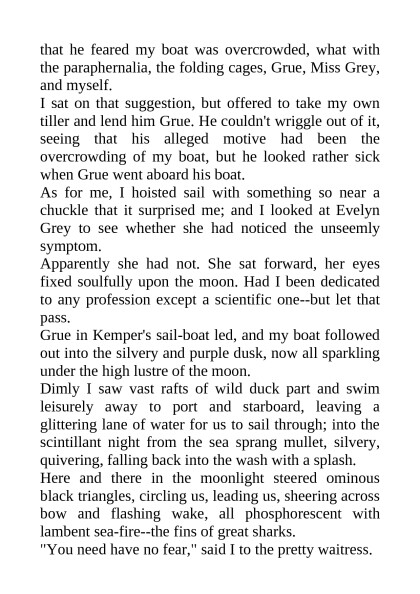 that he feared my boat was overcrowded, what with the paraphernalia, the folding cages, Grue, Miss Grey, and myself.
I sat on that suggestion, but offered to take my own tiller and lend him Grue. He couldn't wriggle out of it, seeing that his alleged motive had been the overcrowding of my boat, but he looked rather sick when Grue went aboard his boat.
As for me, I hoisted sail with something so near a chuckle that it surprised me; and I looked at Evelyn Grey to see whether she had noticed the unseemly symptom.
Apparently she had not. She sat forward, her eyes fixed soulfully upon the moon. Had I been dedicated to any profession except a scientific one--but let that pass.
Grue in Kemper's sail-boat led, and my boat followed out into the silvery and purple dusk, now all sparkling under the high lustre of the moon.
Dimly I saw vast rafts of wild duck part and swim leisurely away to port and starboard, leaving a glittering lane of water for us to sail through; into the scintillant night from the sea sprang mullet, silvery, quivering, falling back into the wash with a splash.
Here and there in the moonlight steered ominous black triangles, circling us, leading us, sheering across bow and flashing wake, all phosphorescent with lambent sea-fire--the fins of great sharks.
"You need have no fear," said I to the pretty waitress.